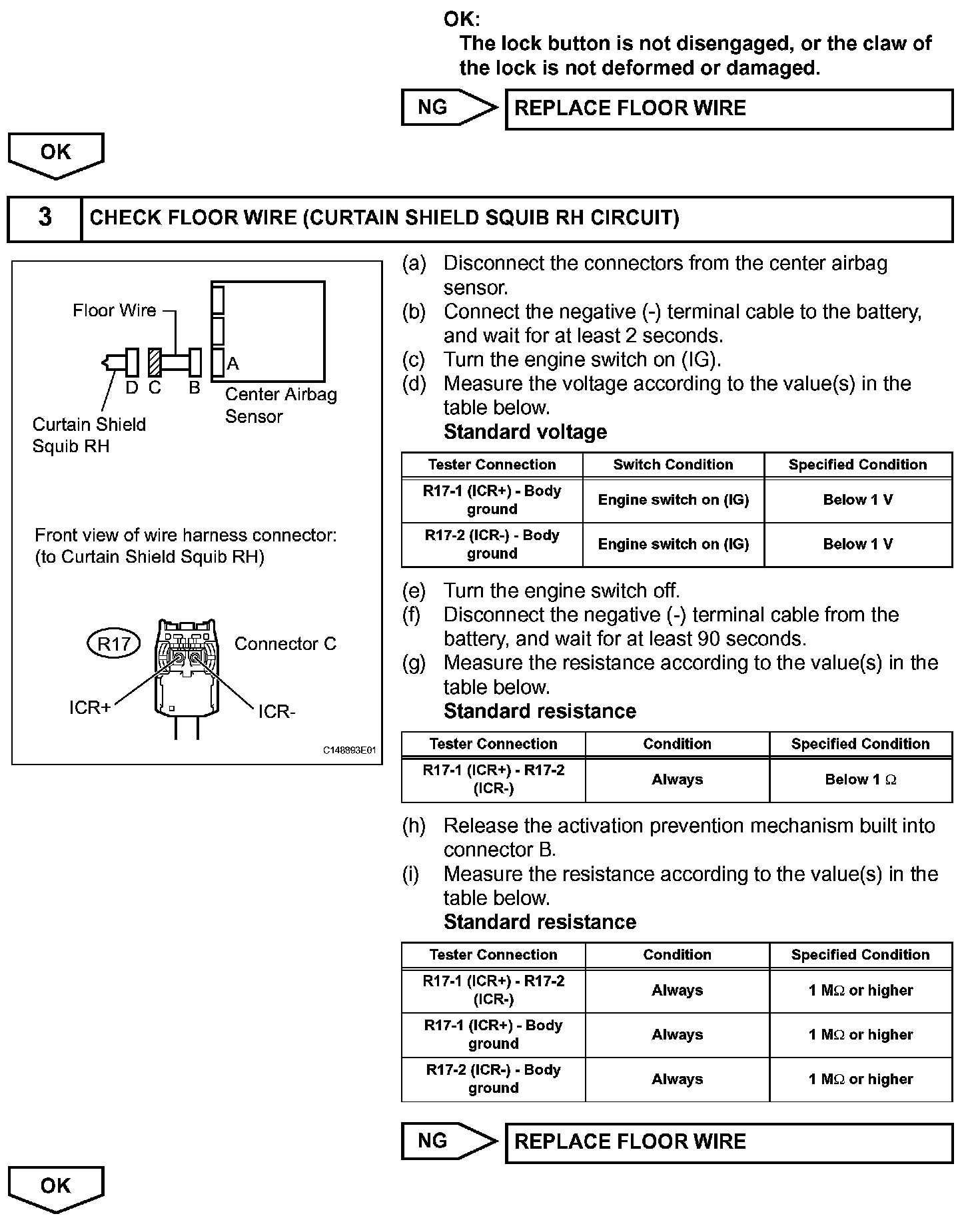 OK:
The lock button is not disengaged, or the claw of the lock is not deformed or damaged.

NG

REPLACE FLOOR WIRE

OK

3

CHECK FLOOR WIRE (CURTAIN SHIELD SQUIB RH CIRCUIT)

Floor Wire

D C B A

Center Airbag Sensor

Curtain Shield Squib RH

Front view of wire harness connector:
(to Curtain Shield Squib RH)

R17

Connector C

ICR+

ICR-

C148893E01

(a) Disconnect the connectors from the center airbag sensor.
(b) Connect the negative (-) terminal cable to the battery, and wait for at least 2 seconds.
(c) Turn the engine switch on (IG).
(d) Measure the voltage according to the value(s) in the table below.
Standard voltage

| Tester Connection | Switch Condition | Specified Condition |
|---|---|---|
| R17-1 (ICR+) - Body ground | Engine switch on (IG) | Below 1 V |
| R17-2 (ICR-) - Body ground | Engine switch on (IG) | Below 1 V |

(e) Turn the engine switch off.
(f) Disconnect the negative (-) terminal cable from the battery, and wait for at least 90 seconds.
(g) Measure the resistance according to the value(s) in the table below.
Standard resistance

| Tester Connection | Condition | Specified Condition |
|---|---|---|
| R17-1 (ICR+) - R17-2 (ICR-) | Always | Below 1 $\Omega$ |

(h) Release the activation prevention mechanism built into connector B.
(i) Measure the resistance according to the value(s) in the table below.
Standard resistance

| Tester Connection | Condition | Specified Condition |
|---|---|---|
| R17-1 (ICR+) - R17-2 (ICR-) | Always | 1 M$\Omega$ or higher |
| R17-1 (ICR+) - Body ground | Always | 1 M$\Omega$ or higher |
| R17-2 (ICR-) - Body ground | Always | 1 M$\Omega$ or higher |

NG

REPLACE FLOOR WIRE

OK